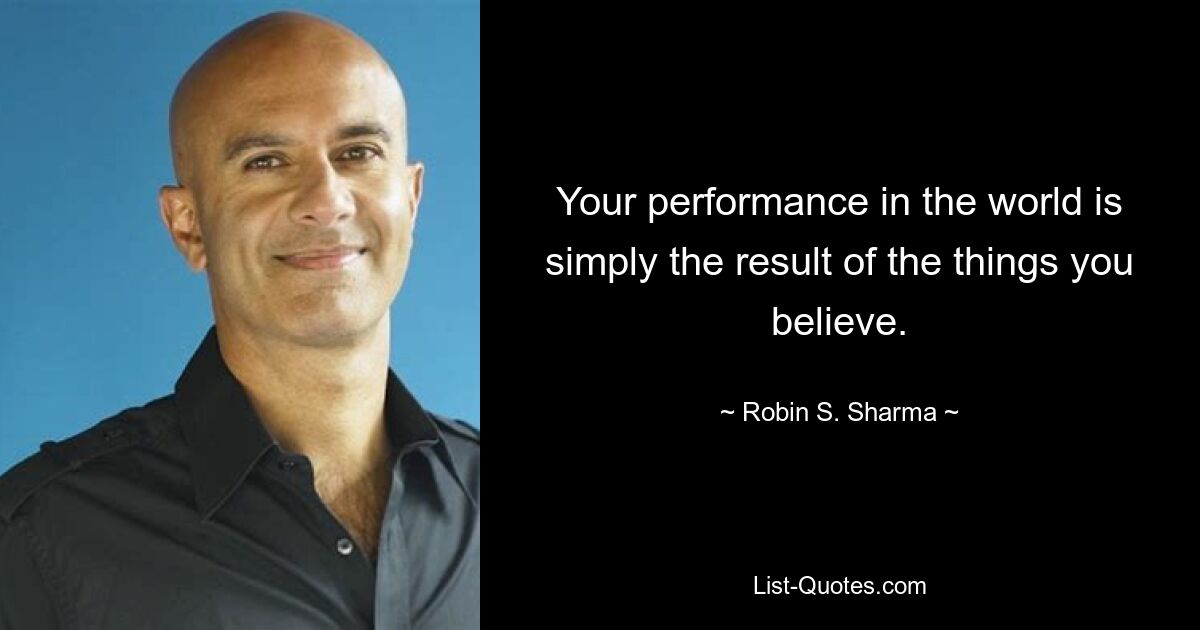 Your performance in the world is simply the result of the things you believe.

~ Robin S. Sharma ~

List-Quotes.com